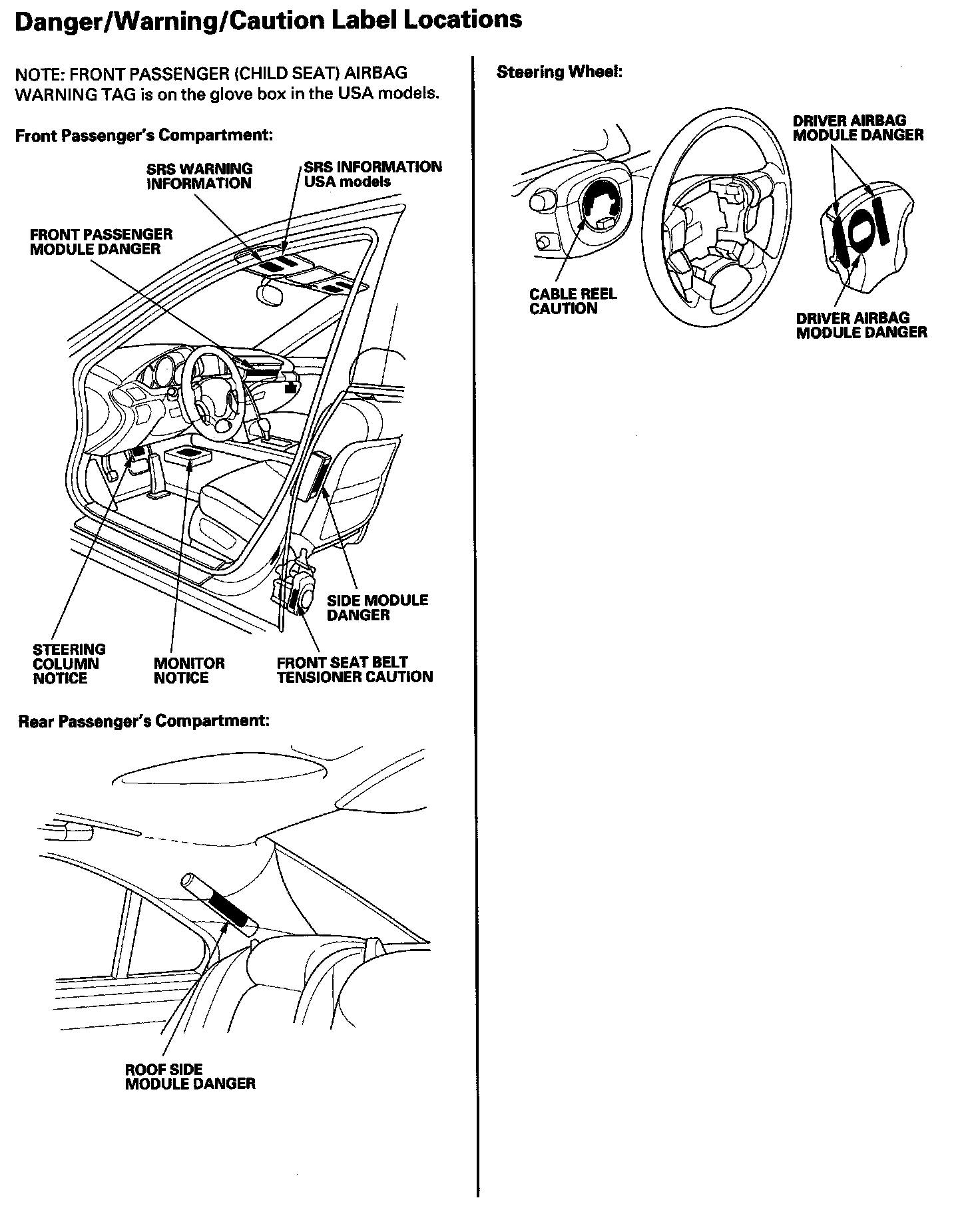 Danger/Warning/Caution Label Locations

NOTE: FRONT PASSENGER (CHILD SEAT) AIRBAG WARNING TAG is on the glove box in the USA models.

Front Passenger's Compartment:

SRS WARNING INFORMATION

SRS INFORMATION USA models

FRONT PASSENGER MODULE DANGER

SIDE MODULE DANGER

STEERING COLUMN NOTICE

MONITOR NOTICE

FRONT SEAT BELT TENSIONER CAUTION

Rear Passenger's Compartment:

ROOF SIDE MODULE DANGER

Steering Wheel:

DRIVER AIRBAG MODULE DANGER

CABLE REEL CAUTION

DRIVER AIRBAG MODULE DANGER